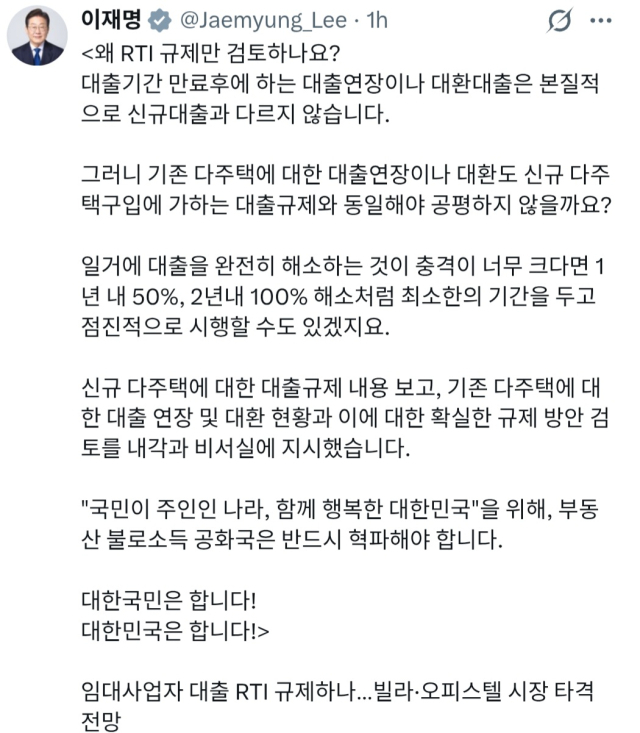 이재명 @Jaemyung_Lee · 1h

<왜 RTI 규제만 검토하나요?
대출기간 만료후에 하는 대출연장이나 대환대출은 본질적으로 신규대출과 다르지 않습니다.

그러니 기존 다주택에 대한 대출연장이나 대환도 신규 다주택구입에 가하는 대출규제와 동일해야 공평하지 않을까요?

일거에 대출을 완전히 해소하는 것이 충격이 너무 크다면 1년 내 50%, 2년내 100% 해소처럼 최소한의 기간을 두고 점진적으로 시행할 수도 있겠지요.

신규 다주택에 대한 대출규제 내용 보고, 기존 다주택에 대한 대출 연장 및 대환 현황과 이에 대한 확실한 규제 방안 검토를 내각과 비서실에 지시했습니다.

"국민이 주인인 나라, 함께 행복한 대한민국"을 위해, 부동산 불로소득 공화국은 반드시 혁파해야 합니다.

대한국민은 합니다!
대한민국은 합니다!>

임대사업자 대출 RTI 규제하나…빌라·오피스텔 시장 타격 전망